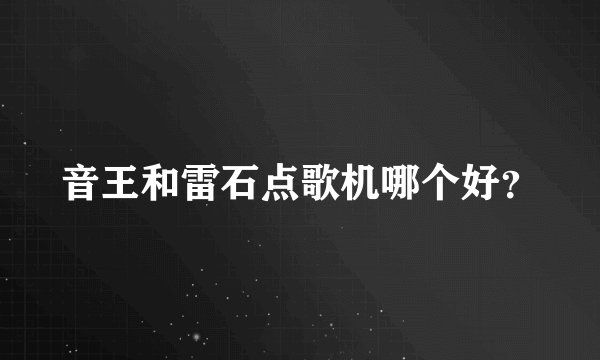 音王和雷石点歌机哪个好?